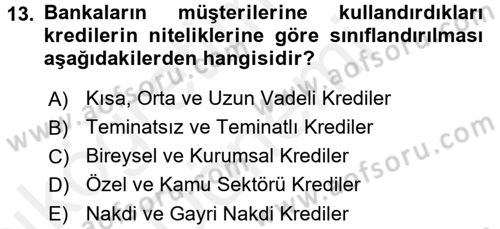 13. Bankaların müşterilerine kullandırdıkları kredilerin niteliklerine göre sınıflandırılması aşağıdakilerden hangisidir?

A) Kısa, Orta ve Uzun Vadeli Krediler
B) Teminatsız ve Teminatlı Krediler
C) Bireysel ve Kurumsal Krediler
D) Özel ve Kamu Sektörü Krediler
E) Nakdi ve Gayri Nakdi Krediler

www.aofsoru.com
www.aofsoru.com
www.aofsoru.com
www.aofsoru.com